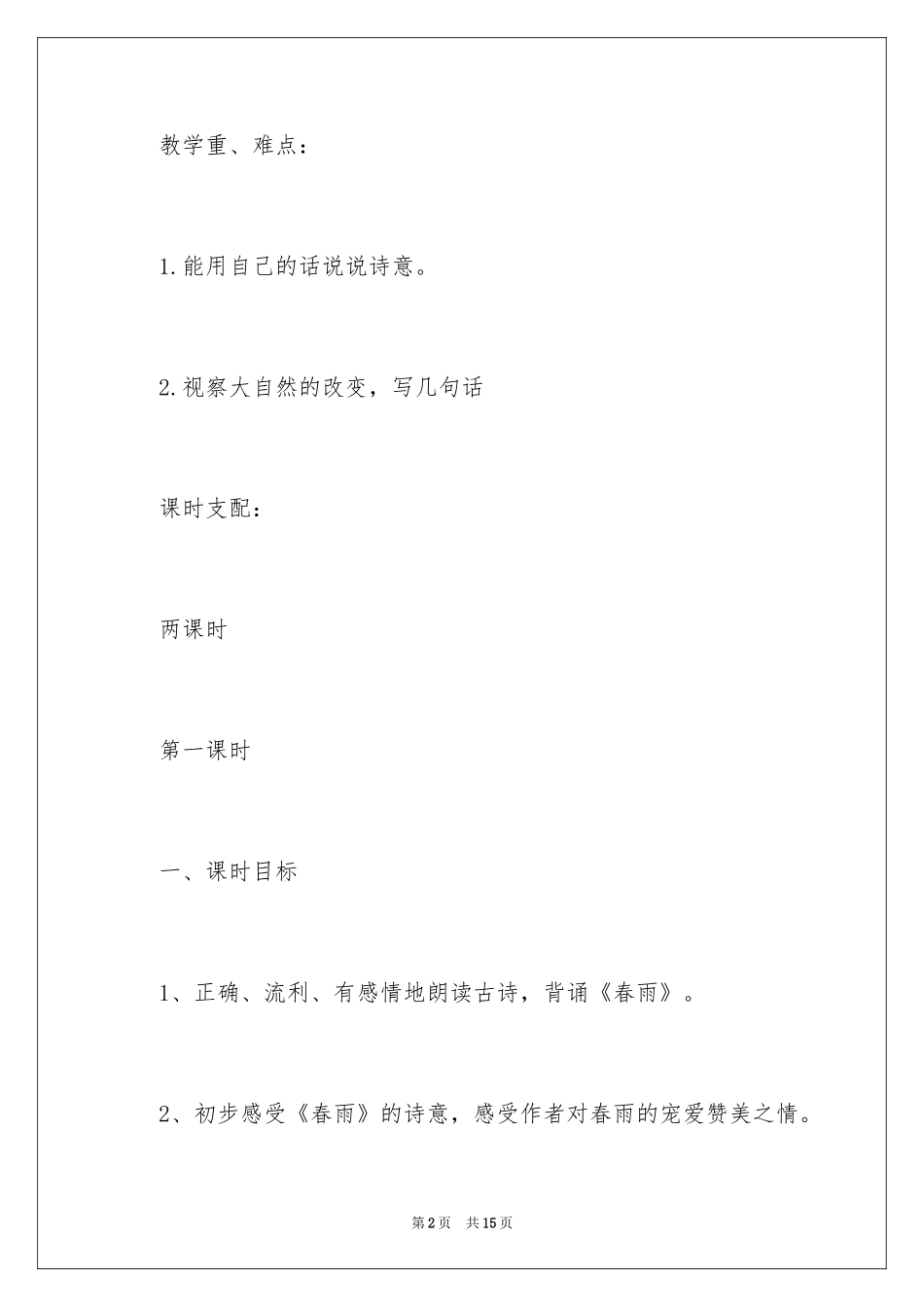 教学重、难点：

1.能用自己的话说说诗意。

2.视察大自然的改变，写几句话

课时支配：

两课时

第一课时

一、课时目标

1、正确、流利、有感情地朗读古诗，背诵《春雨》。

2、初步感受《春雨》的诗意，感受作者对春雨的宠爱赞美之情。

第2页　共15页